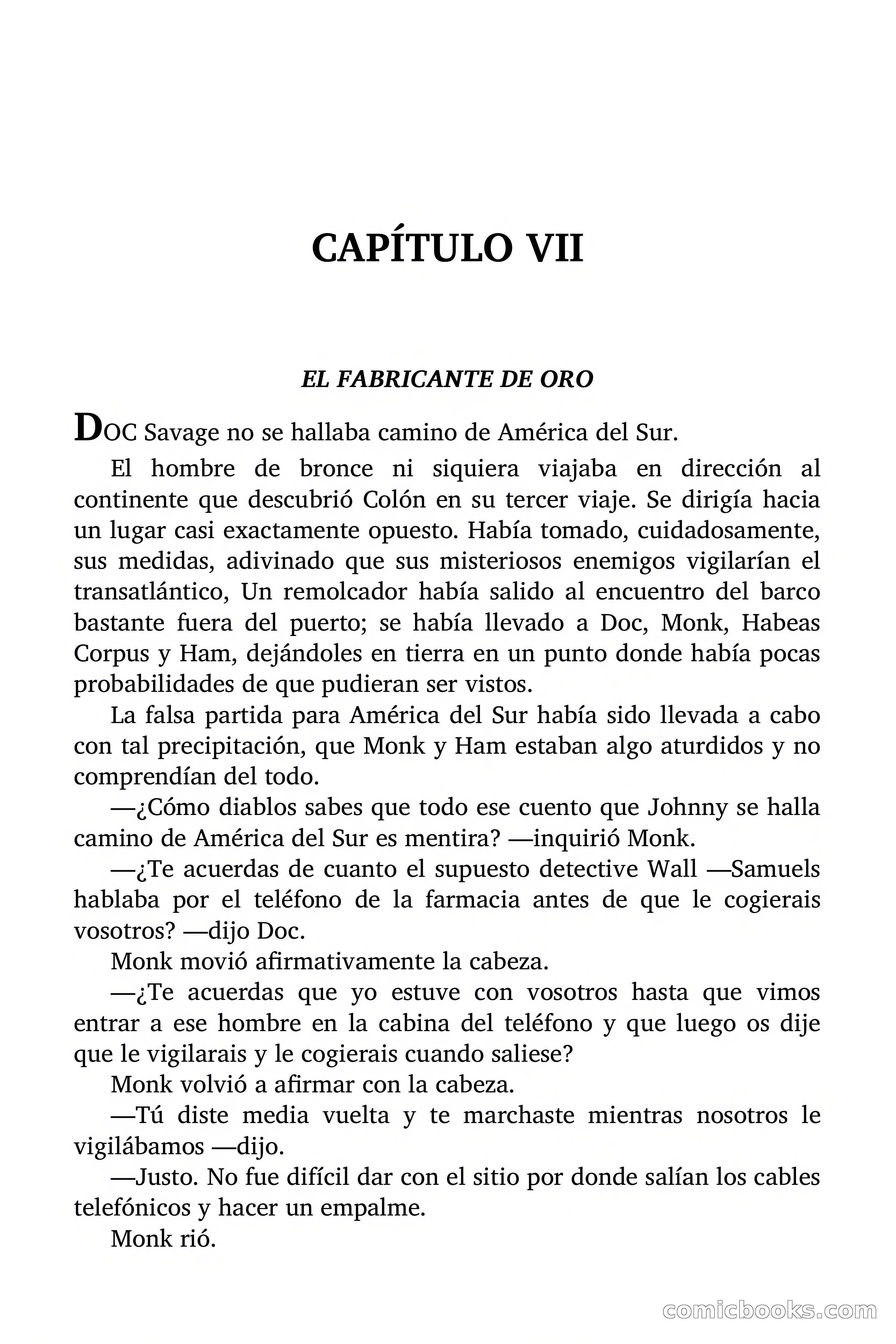 CAPÍTULO VII

EL FABRICANTE DE ORO

DOC Savage no se hallaba camino de América del Sur.

El hombre de bronce ni siquiera viajaba en dirección al continente que descubrió Colón en su tercer viaje. Se dirigía hacia un lugar casi exactamente opuesto. Había tomado, cuidadosamente, sus medidas, adivinado que sus misteriosos enemigos vigilarían el transatlántico, Un remolcador había salido al encuentro del barco bastante fuera del puerto; se había llevado a Doc, Monk, Habeas Corpus y Ham, dejándoles en tierra en un punto donde había pocas probabilidades de que pudieran ser vistos.

La falsa partida para América del Sur había sido llevada a cabo con tal precipitación, que Monk y Ham estaban algo aturdidos y no comprendían del todo.

—¿Cómo diablos sabes que todo ese cuento que Johnny se halla camino de América del Sur es mentira? —inquirió Monk.

—¿Te acuerdas de cuanto el supuesto detective Wall —Samuels hablaba por el teléfono de la farmacia antes de que le cogierais vosotros? —dijo Doc.

Monk movió afirmativamente la cabeza.

—¿Te acuerdas que yo estuve con vosotros hasta que vimos entrar a ese hombre en la cabina del teléfono y que luego os dije que le vigilarais y le cogierais cuando saliese?

Monk volvió a afirmar con la cabeza.

—Tú diste media vuelta y te marchaste mientras nosotros le vigilábamos —dijo.

—Justo. No fue difícil dar con el sitio por donde salían los cables telefónicos y hacer un empalme.

Monk rió.

comicbooks.com